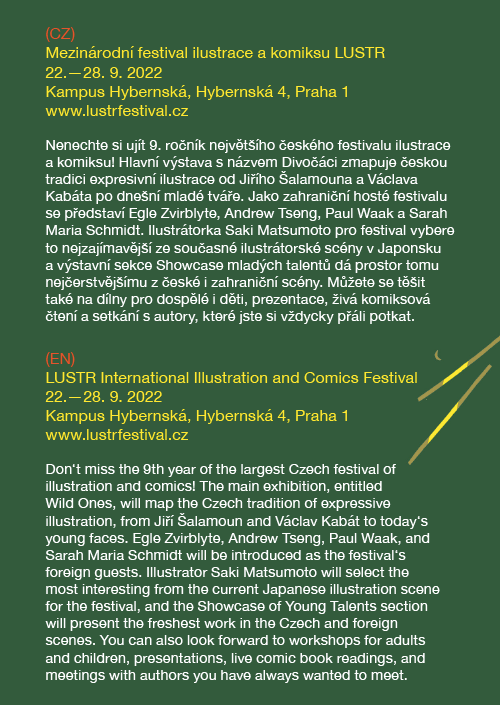 (CZ)
Mezinárodní festival ilustrace a komiksu LUSTR
22.—28. 9. 2022
Kampus Hybernská, Hybernská 4, Praha 1
www.lustrfestival.cz

Nenechte si ujít 9. ročník největšího českého festivalu ilustrace a komiksu! Hlavní výstava s názvem Divočáci zmapuje českou tradici expresivní ilustrace od Jiřího Šalamouna a Václava Kabáta po dnešní mladé tváře. Jako zahraniční hosté festivalu se představí Egle Zvirblyte, Andrew Tseng, Paul Waak a Sarah Maria Schmidt. Ilustrátorka Saki Matsumoto pro festival vybere to nejzajímavější ze současné ilustrátorské scény v Japonsku a výstavní sekce Showcase mladých talentů dá prostor tomu nejčerstvějšímu z české i zahraniční scény. Můžete se těšit také na dílny pro dospělé i děti, prezentace, živá komiksová čtení a setkání s autory, které jste si vždycky přáli potkat.

(EN)
LUSTR International Illustration and Comics Festival
22.—28. 9. 2022
Kampus Hybernská, Hybernská 4, Praha 1
www.lustrfestival.cz

Don't miss the 9th year of the largest Czech festival of illustration and comics! The main exhibition, entitled Wild Ones, will map the Czech tradition of expressive illustration, from Jiří Šalamoun and Václav Kabát to today's young faces. Egle Zvirblyte, Andrew Tseng, Paul Waak, and Sarah Maria Schmidt will be introduced as the festival's foreign guests. Illustrator Saki Matsumoto will select the most interesting from the current Japanese illustration scene for the festival, and the Showcase of Young Talents section will present the freshest work in the Czech and foreign scenes. You can also look forward to workshops for adults and children, presentations, live comic book readings, and meetings with authors you have always wanted to meet.